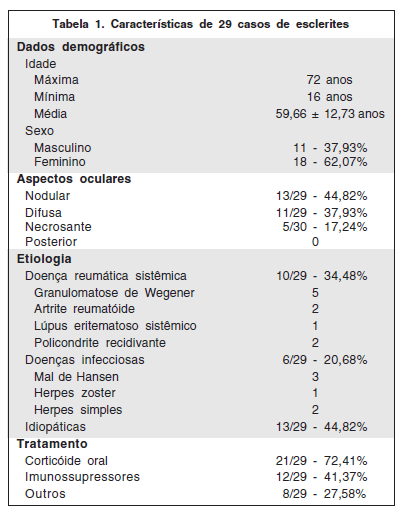 Tabela 1. Características de 29 casos de esclerites

| | |
|---|---|
| **Dados demográficos** | |
| Idade | |
| Máxima | 72 anos |
| Mínima | 16 anos |
| Média | 59,66 ± 12,73 anos |
| Sexo | |
| Masculino | 11 - 37,93% |
| Feminino | 18 - 62,07% |
| **Aspectos oculares** | |
| Nodular | 13/29 - 44,82% |
| Difusa | 11/29 - 37,93% |
| Necrosante | 5/30 - 17,24% |
| Posterior | 0 |
| **Etiologia** | |
| Doença reumática sistêmica | 10/29 - 34,48% |
| Granulomatose de Wegener | 5 |
| Artrite reumatóide | 2 |
| Lúpus eritematoso sistêmico | 1 |
| Policondrite recidivante | 2 |
| Doenças infecciosas | 6/29 - 20,68% |
| Mal de Hansen | 3 |
| Herpes zoster | 1 |
| Herpes simples | 2 |
| Idiopáticas | 13/29 - 44,82% |
| **Tratamento** | |
| Corticóide oral | 21/29 - 72,41% |
| Imunossupressores | 12/29 - 41,37% |
| Outros | 8/29 - 27,58% |